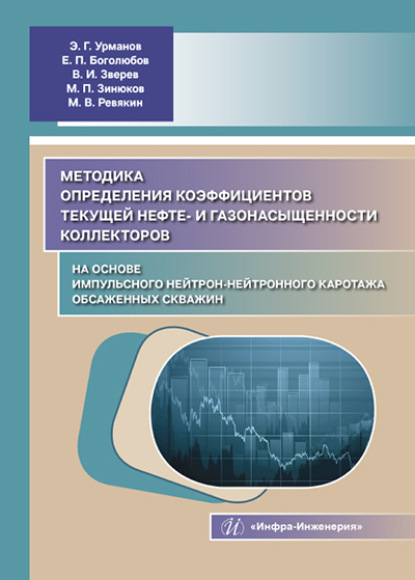 Э. Г. Урманов
Е. П. Боголюбов
В. И. Зверев
М. П. Зинюков
М. В. Ревякин

МЕТОДИКА ОПРЕДЕЛЕНИЯ КОЭФФИЦИЕНТОВ ТЕКУЩЕЙ НЕФТЕ- И ГАЗОНАСЫЩЕННОСТИ КОЛЛЕКТОРОВ

НА ОСНОВЕ ИМПУЛЬСНОГО НЕЙТРОН-НЕЙТРОННОГО КАРОТАЖА ОБСАЖЕННЫХ СКВАЖИН

«Инфра-Инженерия»